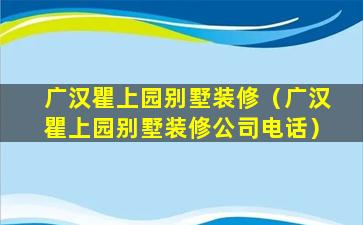 广汉瞿上园别墅装修（广汉瞿上园别墅装修公司电话）